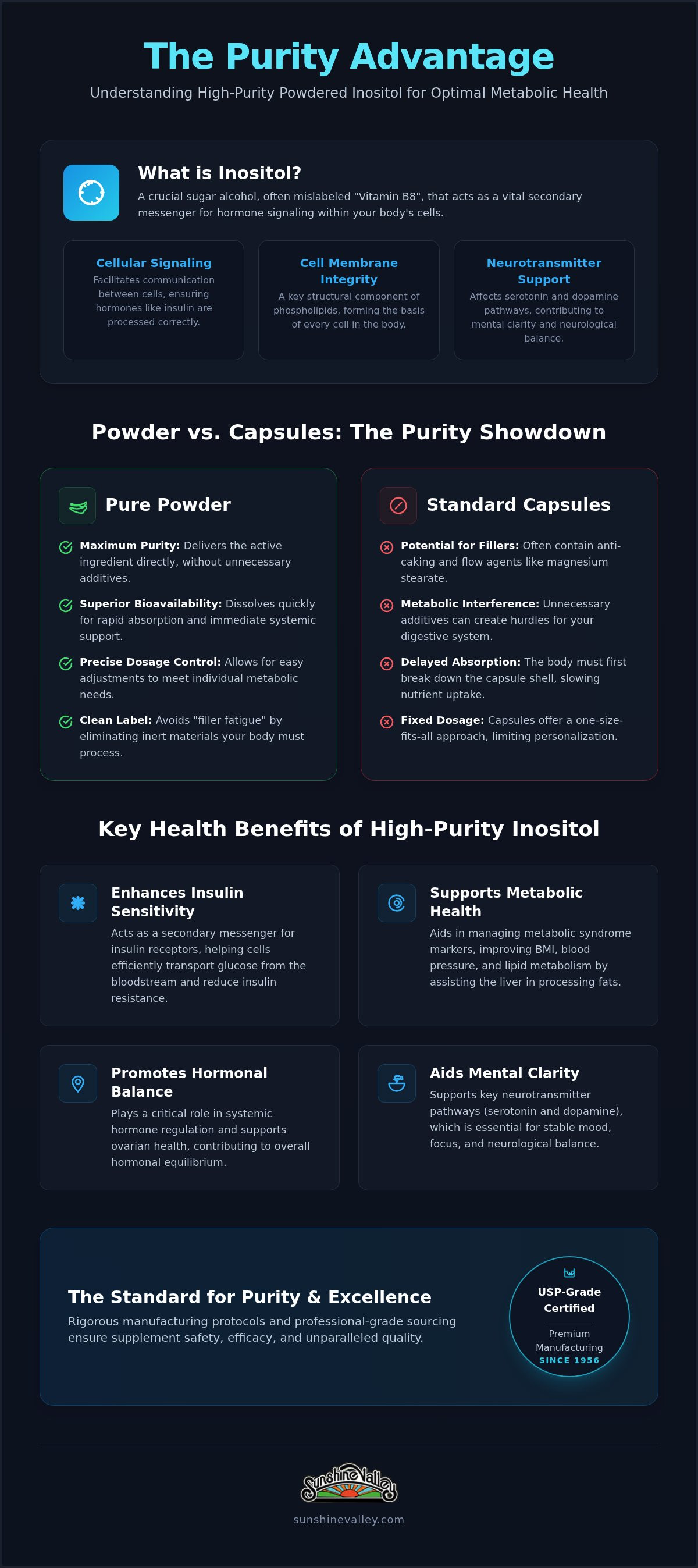 The Purity Advantage

Understanding High-Purity Powdered Inositol for Optimal Metabolic Health

What is Inositol?

A crucial sugar alcohol, often mislabeled "Vitamin B8", that acts as a vital secondary messenger for hormone signaling within your body's cells.

Cellular Signaling
Facilitates communication between cells, ensuring hormones like insulin are processed correctly.

Cell Membrane Integrity
A key structural component of phospholipids, forming the basis of every cell in the body.

Neurotransmitter Support
Affects serotonin and dopamine pathways, contributing to mental clarity and neurological balance.

Powder vs. Capsules: The Purity Showdown

Pure Powder

Maximum Purity: Delivers the active ingredient directly, without unnecessary additives.

Superior Bioavailability: Dissolves quickly for rapid absorption and immediate systemic support.

Precise Dosage Control: Allows for easy adjustments to meet individual metabolic needs.

Clean Label: Avoids "filler fatigue" by eliminating inert materials your body must process.

Standard Capsules

Potential for Fillers: Often contain anti-caking and flow agents like magnesium stearate.

Metabolic Interference: Unnecessary additives can create hurdles for your digestive system.

Delayed Absorption: The body must first break down the capsule shell, slowing nutrient uptake.

Fixed Dosage: Capsules offer a one-size-fits-all approach, limiting personalization.

Key Health Benefits of High-Purity Inositol

Enhances Insulin Sensitivity
Acts as a secondary messenger for insulin receptors, helping cells efficiently transport glucose from the bloodstream and reduce insulin resistance.

Supports Metabolic Health
Aids in managing metabolic syndrome markers, improving BMI, blood pressure, and lipid metabolism by assisting the liver in processing fats.

Promotes Hormonal Balance
Plays a critical role in systemic hormone regulation and supports ovarian health, contributing to overall hormonal equilibrium.

Aids Mental Clarity
Supports key neurotransmitter pathways (serotonin and dopamine), which is essential for stable mood, focus, and neurological balance.

The Standard for Purity & Excellence
Rigorous manufacturing protocols and professional-grade sourcing ensure supplement safety, efficacy, and unparalleled quality.

USP-Grade Certified
Premium Manufacturing
SINCE 1956

Sunshine Valley

sunshinevalley.com